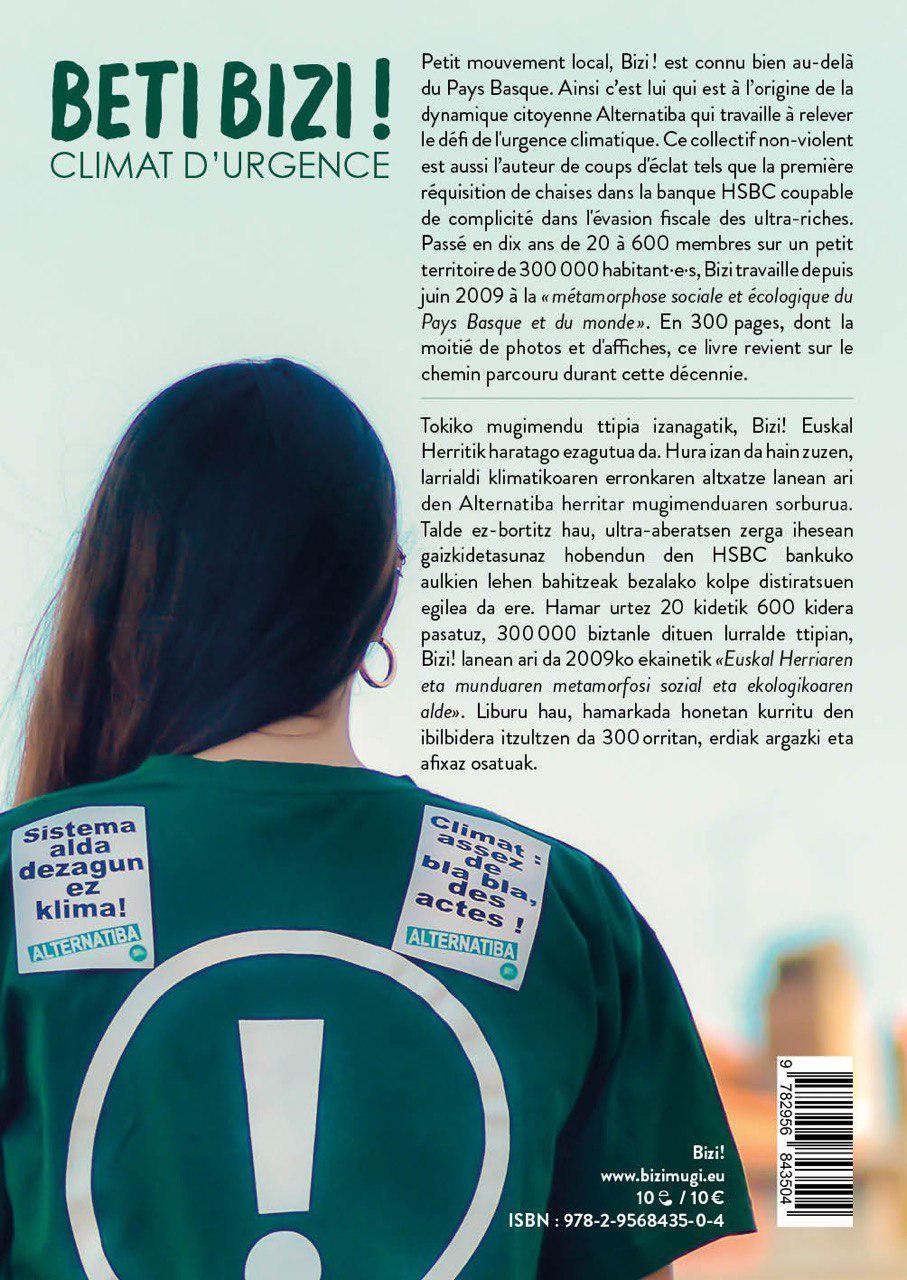 BETI BIZI !
CLIMAT D'URGENCE

Petit mouvement local, Bizi ! est connu bien au-delà du Pays Basque. Ainsi c'est lui qui est à l'origine de la dynamique citoyenne Alternatiba qui travaille à relever le défi de l'urgence climatique. Ce collectif non-violent est aussi l'auteur de coups d'éclat tels que la première réquisition de chaises dans la banque HSBC coupable de complicité dans l'évasion fiscale des ultra-riches. Passé en dix ans de 20 à 600 membres sur un petit territoire de 300 000 habitant·e·s, Bizi travaille depuis juin 2009 à la « métamorphose sociale et écologique du Pays Basque et du monde ». En 300 pages, dont la moitié de photos et d'affiches, ce livre revient sur le chemin parcouru durant cette décennie.

Tokiko mugimendu ttipia izanagatik, Bizi! Euskal Herritik haratago ezagutua da. Hura izan da hain zuzen, larrialdi klimatikoaren erronkaren altxatze lanean ari den Alternatiba herritar mugimenduaren sorburua. Talde ez-bortitz hau, ultra-aberatsen zerga ihesean gaizkidetasunaz hobendun den HSBC bankuko aulkien lehen bahitzeak bezalako kolpe distiratsuen egilea da ere. Hamar urtez 20 kidetik 600 kidera pasatuz, 300 000 biztanle dituen lurralde ttipian, Bizi! lanean ari da 2009ko ekainetik «Euskal Herriaren eta munduaren metamorfosi sozial eta ekologikoaren alde». Liburu hau, hamarkada honetan kurritu den ibilbidera itzultzen da 300 orritan, erdiak argazki eta afixaz osatuak.

Sistema alda dezagun ez klima!
ALTERNATIBA

Climat : assez de bla bla, des actes !
ALTERNATIBA

!

Bizi!
www.bizimugi.eu
10 € / 10 €
ISBN : 978-2-9568435-0-4

9 782956 843504